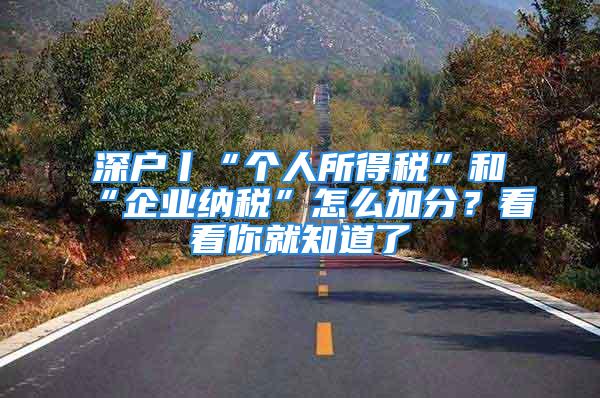 深户丨“个人所得税”和“企业纳税”怎么加分？看看你就知道了